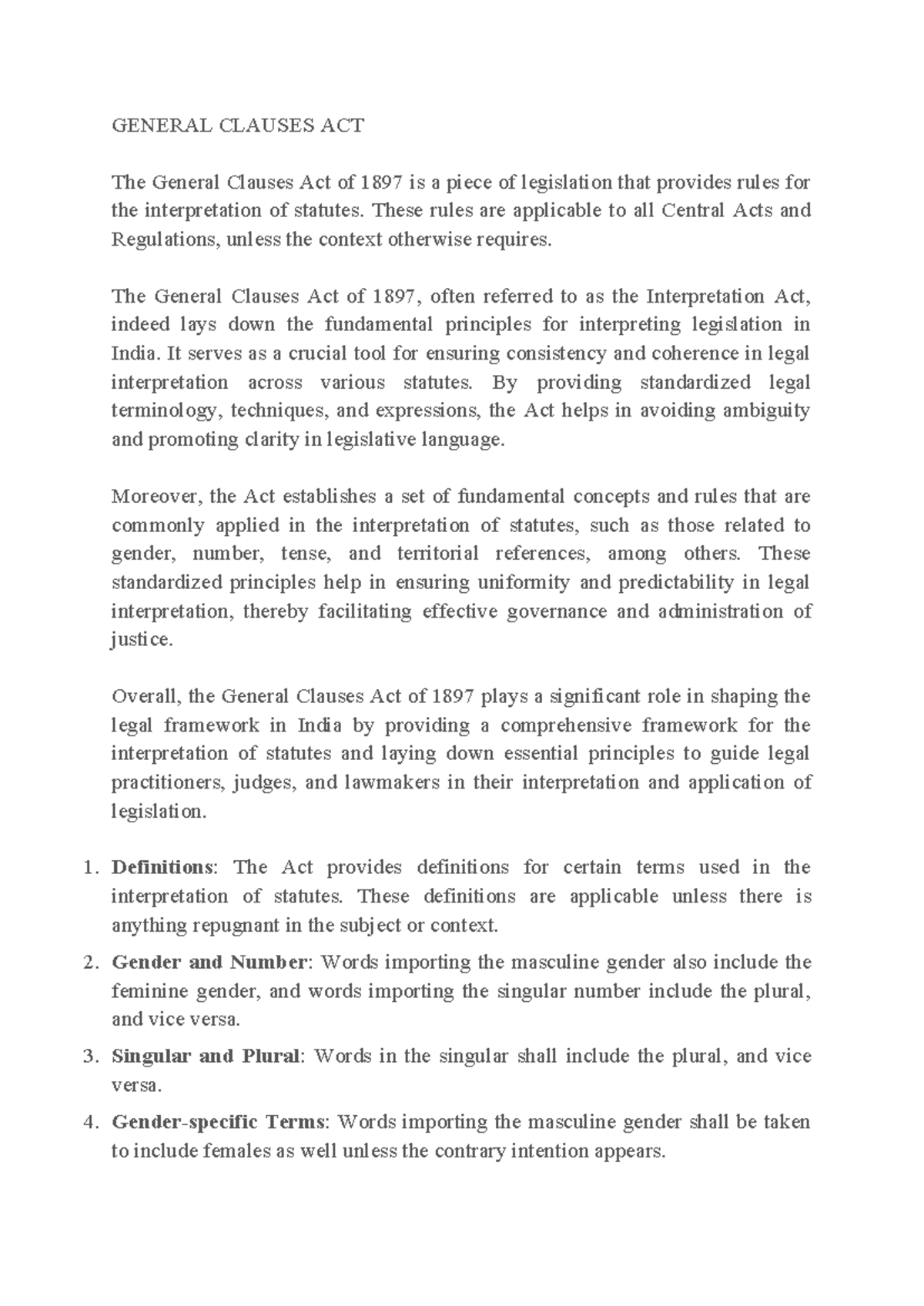 GENERAL CLAUSES ACT

The General Clauses Act of 1897 is a piece of legislation that provides rules for the interpretation of statutes. These rules are applicable to all Central Acts and Regulations, unless the context otherwise requires.

The General Clauses Act of 1897, often referred to as the Interpretation Act, indeed lays down the fundamental principles for interpreting legislation in India. It serves as a crucial tool for ensuring consistency and coherence in legal interpretation across various statutes. By providing standardized legal terminology, techniques, and expressions, the Act helps in avoiding ambiguity and promoting clarity in legislative language.

Moreover, the Act establishes a set of fundamental concepts and rules that are commonly applied in the interpretation of statutes, such as those related to gender, number, tense, and territorial references, among others. These standardized principles help in ensuring uniformity and predictability in legal interpretation, thereby facilitating effective governance and administration of justice.

Overall, the General Clauses Act of 1897 plays a significant role in shaping the legal framework in India by providing a comprehensive framework for the interpretation of statutes and laying down essential principles to guide legal practitioners, judges, and lawmakers in their interpretation and application of legislation.

1. Definitions: The Act provides definitions for certain terms used in the interpretation of statutes. These definitions are applicable unless there is anything repugnant in the subject or context.
2. Gender and Number: Words importing the masculine gender also include the feminine gender, and words importing the singular number include the plural, and vice versa.
3. Singular and Plural: Words in the singular shall include the plural, and vice versa.
4. Gender-specific Terms: Words importing the masculine gender shall be taken to include females as well unless the contrary intention appears.